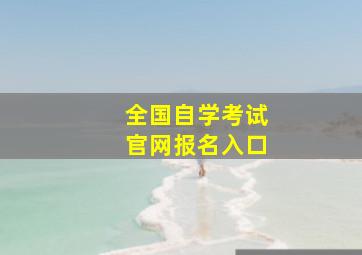 全国自学考试
官网报名入口